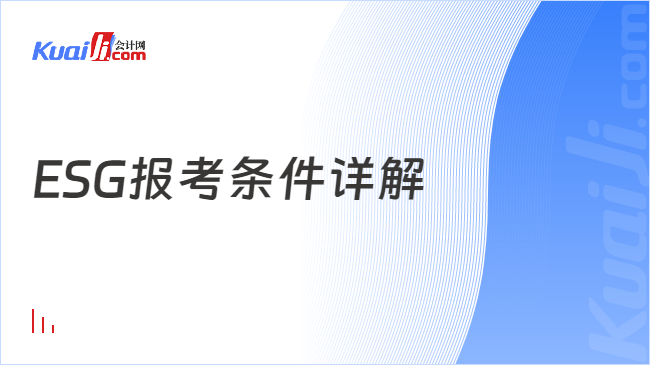 Kuaiji 会计网 .com

ESG报考条件详解

Kuaiji.com